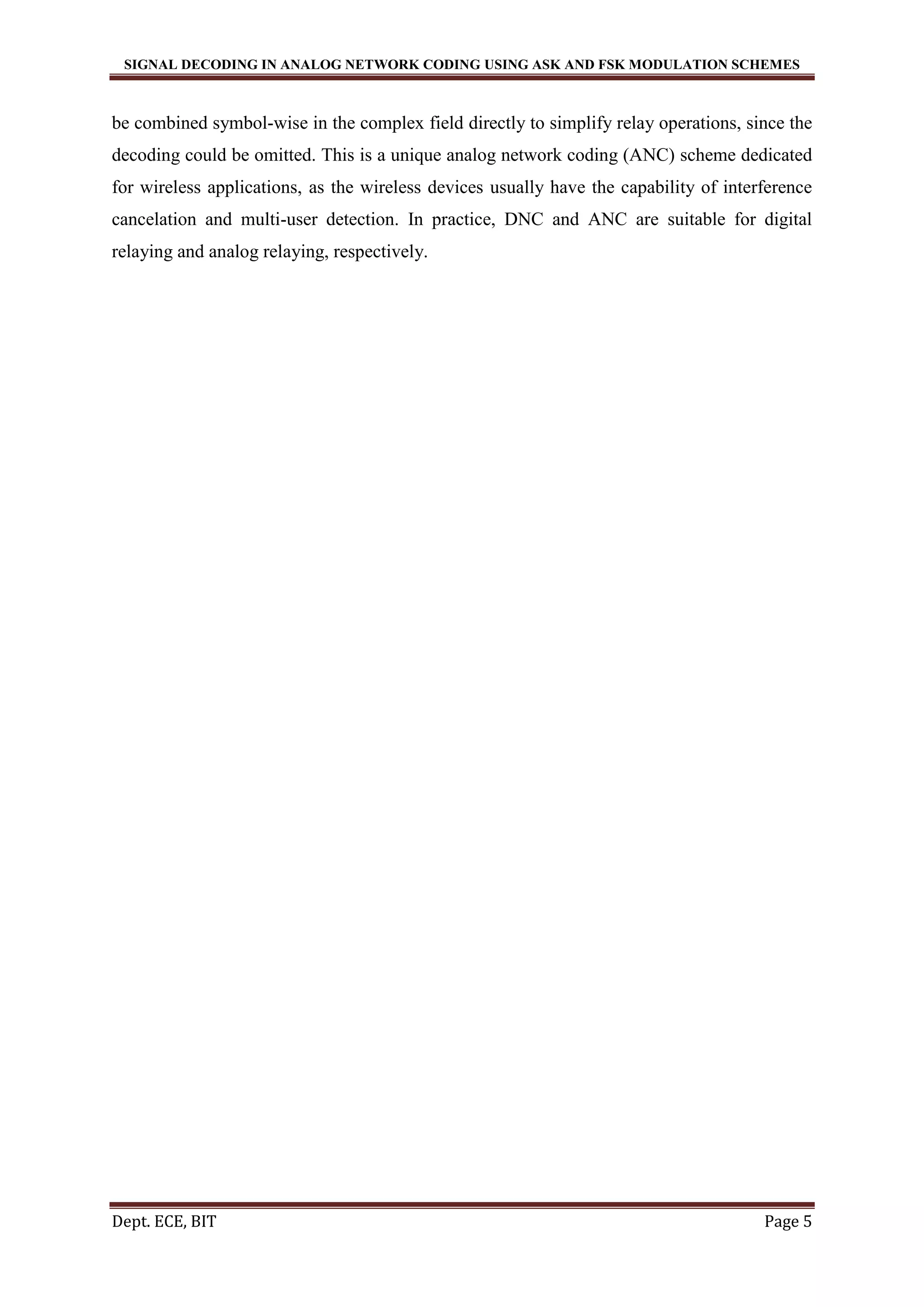 SIGNAL DECODING IN ANALOG NETWORK CODING USING ASK AND FSK MODULATION SCHEMES

be combined symbol-wise in the complex field directly to simplify relay operations, since the decoding could be omitted. This is a unique analog network coding (ANC) scheme dedicated for wireless applications, as the wireless devices usually have the capability of interference cancelation and multi-user detection. In practice, DNC and ANC are suitable for digital relaying and analog relaying, respectively.

Dept. ECE, BIT

Page 5